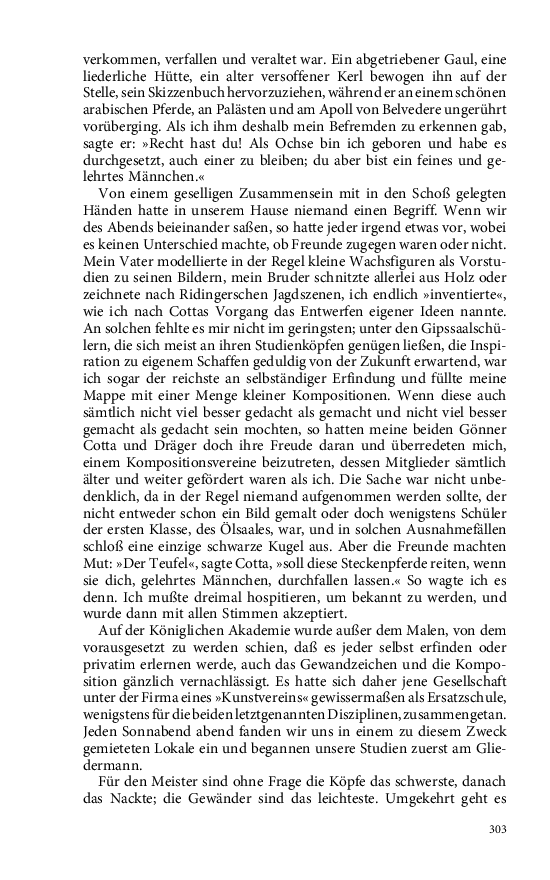 verkommen, verfallen und veraltet war. Ein abgetriebener Gaul, eine liederliche Hütte, ein alter versoffener Kerl bewogen ihn auf der Stelle, sein Skizzenbuch hervorzuziehen, während er an einem schönen arabischen Pferde, an Palästen und am Apoll von Belvedere ungerührt vorüberging. Als ich ihm deshalb mein Befremden zu erkennen gab, sagte er: »Recht hast du! Als Ochse bin ich geboren und habe es durchgesetzt, auch einer zu bleiben; du aber bist ein feines und gelehrtes Männchen.«

Von einem geselligen Zusammensein mit in den Schoß gelegten Händen hatte in unserem Hause niemand einen Begriff. Wenn wir des Abends beieinander saßen, so hatte jeder irgend etwas vor, wobei es keinen Unterschied machte, ob Freunde zugegen waren oder nicht. Mein Vater modellierte in der Regel kleine Wachsfiguren als Vorstudien zu seinen Bildern, mein Bruder schnitzte allerlei aus Holz oder zeichnete nach Ridingerschen Jagdszenen, ich endlich »inventierte«, wie ich nach Cottas Vorgang das Entwerfen eigener Ideen nannte. An solchen fehlte es mir nicht im geringsten; unter den Gipssaalschülern, die sich meist an ihren Studienköpfen genügen ließen, die Inspiration zu eigenem Schaffen geduldig von der Zukunft erwartend, war ich sogar der reichste an selbständiger Erfindung und füllte meine Mappe mit einer Menge kleiner Kompositionen. Wenn diese auch sämtlich nicht viel besser gedacht als gemacht und nicht viel besser gemacht als gedacht sein mochten, so hatten meine beiden Gönner Cotta und Dräger doch ihre Freude daran und überredeten mich, einem Kompositionsvereine beizutreten, dessen Mitglieder sämtlich älter und weiter gefördert waren als ich. Die Sache war nicht unbedenklich, da in der Regel niemand aufgenommen werden sollte, der nicht entweder schon ein Bild gemalt oder doch wenigstens Schüler der ersten Klasse, des Ölsaales, war, und in solchen Ausnahmefällen schloß eine einzige schwarze Kugel aus. Aber die Freunde machten Mut: »Der Teufel«, sagte Cotta, »soll diese Steckenpferde reiten, wenn sie dich, gelehrtes Männchen, durchfallen lassen.« So wagte ich es denn. Ich mußte dreimal hospitieren, um bekannt zu werden, und wurde dann mit allen Stimmen akzeptiert.

Auf der Königlichen Akademie wurde außer dem Malen, von dem vorausgesetzt zu werden schien, daß es jeder selbst erfinden oder privatim erlernen werde, auch das Gewandzeichen und die Komposition gänzlich vernachlässigt. Es hatte sich daher jene Gesellschaft unter der Firma eines »Kunstvereins« gewissermaßen als Ersatzschule, wenigstens für die beiden letztgenannten Disziplinen, zusammengetan. Jeden Sonnabend abend fanden wir uns in einem zu diesem Zweck gemieteten Lokale ein und begannen unsere Studien zuerst am Gliedermann.

Für den Meister sind ohne Frage die Köpfe das schwerste, danach das Nackte; die Gewänder sind das leichteste. Umgekehrt geht es

303